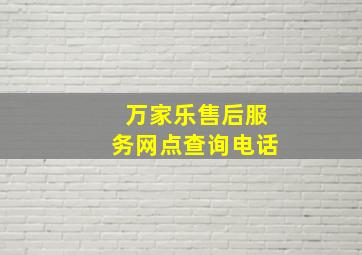 万家乐售后服务网点查询电话